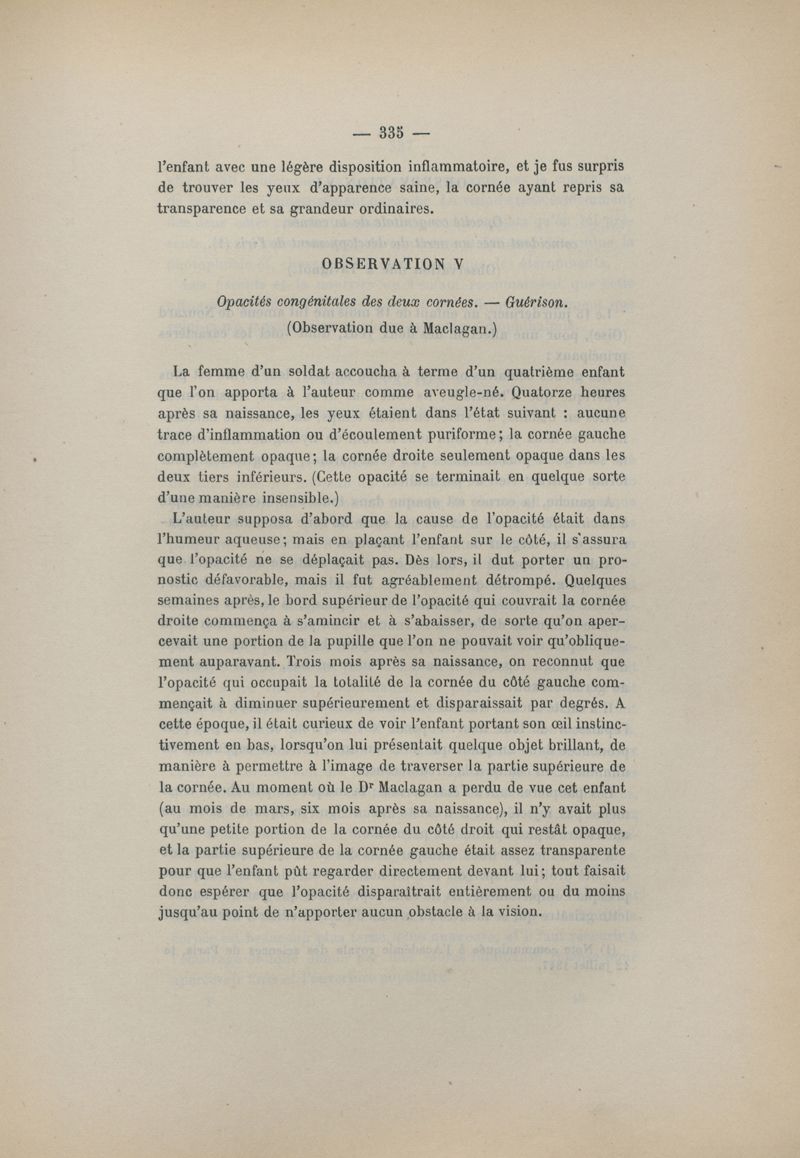 — 335 —

l'enfant avec une légère disposition inflammatoire, et je fus surpris de trouver les yeux d'apparence saine, la cornée ayant repris sa transparence et sa grandeur ordinaires.

OBSERVATION V

Opacités congénitales des deux cornées. — Guérison.
(Observation due à Maclagan.)

La femme d'un soldat accoucha à terme d'un quatrième enfant que l'on apporta à l'auteur comme aveugle-né. Quatorze heures après sa naissance, les yeux étaient dans l'état suivant : aucune trace d'inflammation ou d'écoulement puriforme; la cornée gauche complètement opaque; la cornée droite seulement opaque dans les deux tiers inférieurs. (Cette opacité se terminait en quelque sorte d'une manière insensible.)

L'auteur supposa d'abord que la cause de l'opacité était dans l'humeur aqueuse; mais en plaçant l'enfant sur le côté, il s'assura que l'opacité ne se déplaçait pas. Dès lors, il dut porter un pronostic défavorable, mais il fut agréablement détrompé. Quelques semaines après, le bord supérieur de l'opacité qui couvrait la cornée droite commença à s'amincir et à s'abaisser, de sorte qu'on apercevait une portion de la pupille que l'on ne pouvait voir qu'obliquement auparavant. Trois mois après sa naissance, on reconnut que l'opacité qui occupait la totalité de la cornée du côté gauche commençait à diminuer supérieurement et disparaissait par degrés. A cette époque, il était curieux de voir l'enfant portant son œil instinctivement en bas, lorsqu'on lui présentait quelque objet brillant, de manière à permettre à l'image de traverser la partie supérieure de la cornée. Au moment où le Dr Maclagan a perdu de vue cet enfant (au mois de mars, six mois après sa naissance), il n'y avait plus qu'une petite portion de la cornée du côté droit qui restât opaque, et la partie supérieure de la cornée gauche était assez transparente pour que l'enfant pût regarder directement devant lui; tout faisait donc espérer que l'opacité disparaîtrait entièrement ou du moins jusqu'au point de n'apporter aucun obstacle à la vision.